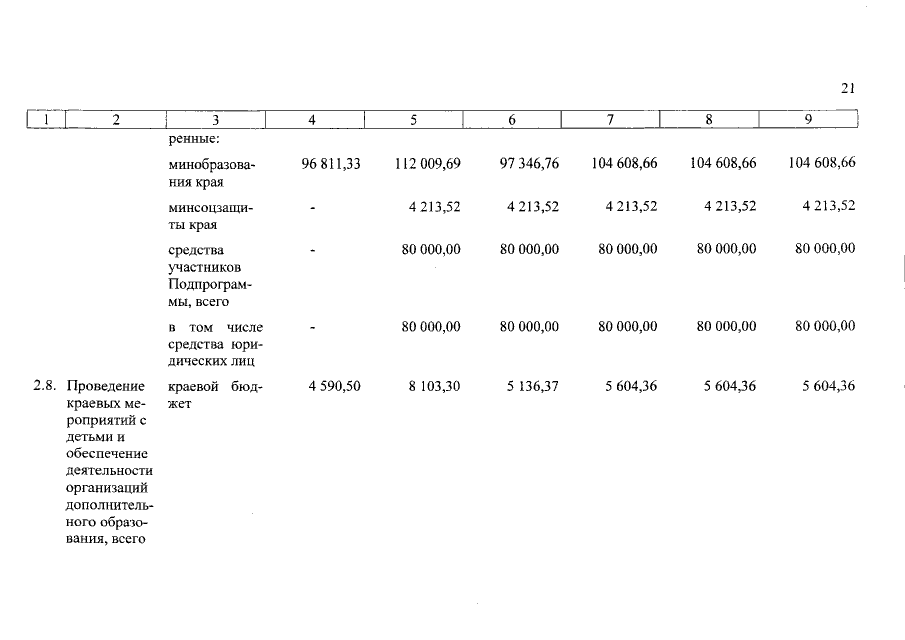 21

| 1 | 2 | 3 | 4 | 5 | 6 | 7 | 8 | 9 |
|---|---|---|---|---|---|---|---|---|
| | | ренные: | | | | | | |
| | | минобразования края | 96 811,33 | 112 009,69 | 97 346,76 | 104 608,66 | 104 608,66 | 104 608,66 |
| | | минсоцзащиты края | - | 4 213,52 | 4 213,52 | 4 213,52 | 4 213,52 | 4 213,52 |
| | | средства участников Подпрограммы, всего | - | 80 000,00 | 80 000,00 | 80 000,00 | 80 000,00 | 80 000,00 |
| | | в том числе средства юридических лиц | - | 80 000,00 | 80 000,00 | 80 000,00 | 80 000,00 | 80 000,00 |
| 2.8. | Проведение краевых мероприятий с детьми и обеспечение деятельности организаций дополнительного образования, всего | краевой бюджет | 4 590,50 | 8 103,30 | 5 136,37 | 5 604,36 | 5 604,36 | 5 604,36 |